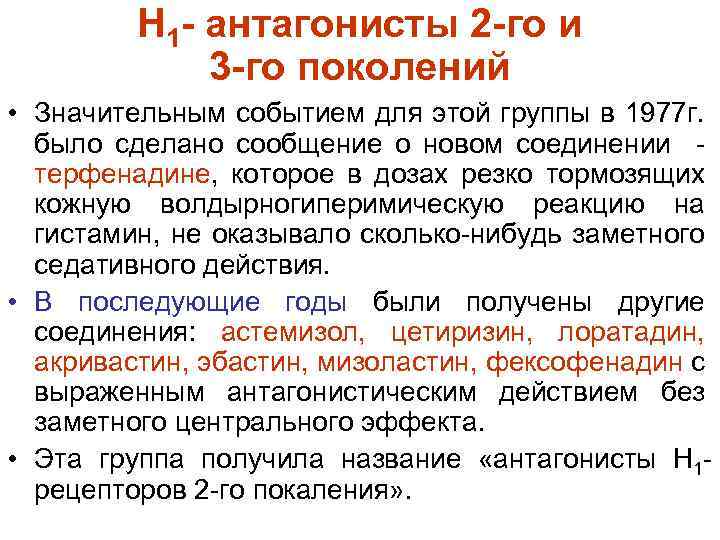 $H_1$- антагонисты 2-го и 3-го поколений

• Значительным событием для этой группы в 1977г. было сделано сообщение о новом соединении - терфенадине, которое в дозах резко тормозящих кожную волдырногиперимическую реакцию на гистамин, не оказывало сколько-нибудь заметного седативного действия.

• В последующие годы были получены другие соединения: астемизол, цетиризин, лоратадин, акривастин, эбастин, мизоластин, фексофенадин с выраженным антагонистическим действием без заметного центрального эффекта.

• Эта группа получила название «антагонисты $H_1$-рецепторов 2-го покаления».